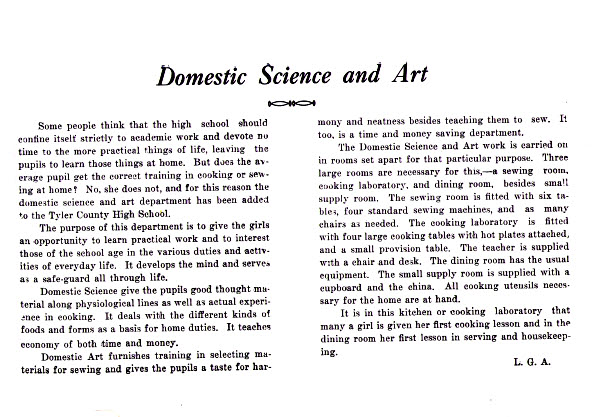 Domestic Science and Art

Some people think that the high school should confine itself strictly to academic work and devote no time to the more practical things of life, leaving the pupils to learn those things at home. But does the average pupil get the correct training in cooking or sewing at home? No, she does not, and for this reason the domestic science and art department has been added to the Tyler County High School.

The purpose of this department is to give the girls an opportunity to learn practical work and to interest those of the school age in the various duties and activities of everyday life. It develops the mind and serves as a safe-guard all through life.

Domestic Science give the pupils good thought material along physiological lines as well as actual experience in cooking. It deals with the different kinds of foods and forms as a basis for home duties. It teaches economy of both time and money.

Domestic Art furnishes training in selecting materials for sewing and gives the pupils a taste for harmony and neatness besides teaching them to sew. It too, is a time and money saving department.

The Domestic Science and Art work is carried on in rooms set apart for that particular purpose. Three large rooms are necessary for this,—a sewing room, cooking laboratory, and dining room, besides small supply room. The sewing room is fitted with six tables, four standard sewing machines, and as many chairs as needed. The cooking laboratory is fitted with four large cooking tables with hot plates attached, and a small provision table. The teacher is supplied with a chair and desk. The dining room has the usual equipment. The small supply room is supplied with a cupboard and the china. All cooking utensils necessary for the home are at hand.

It is in this kitchen or cooking laboratory that many a girl is given her first cooking lesson and in the dining room her first lesson in serving and housekeeping.

L. G. A.